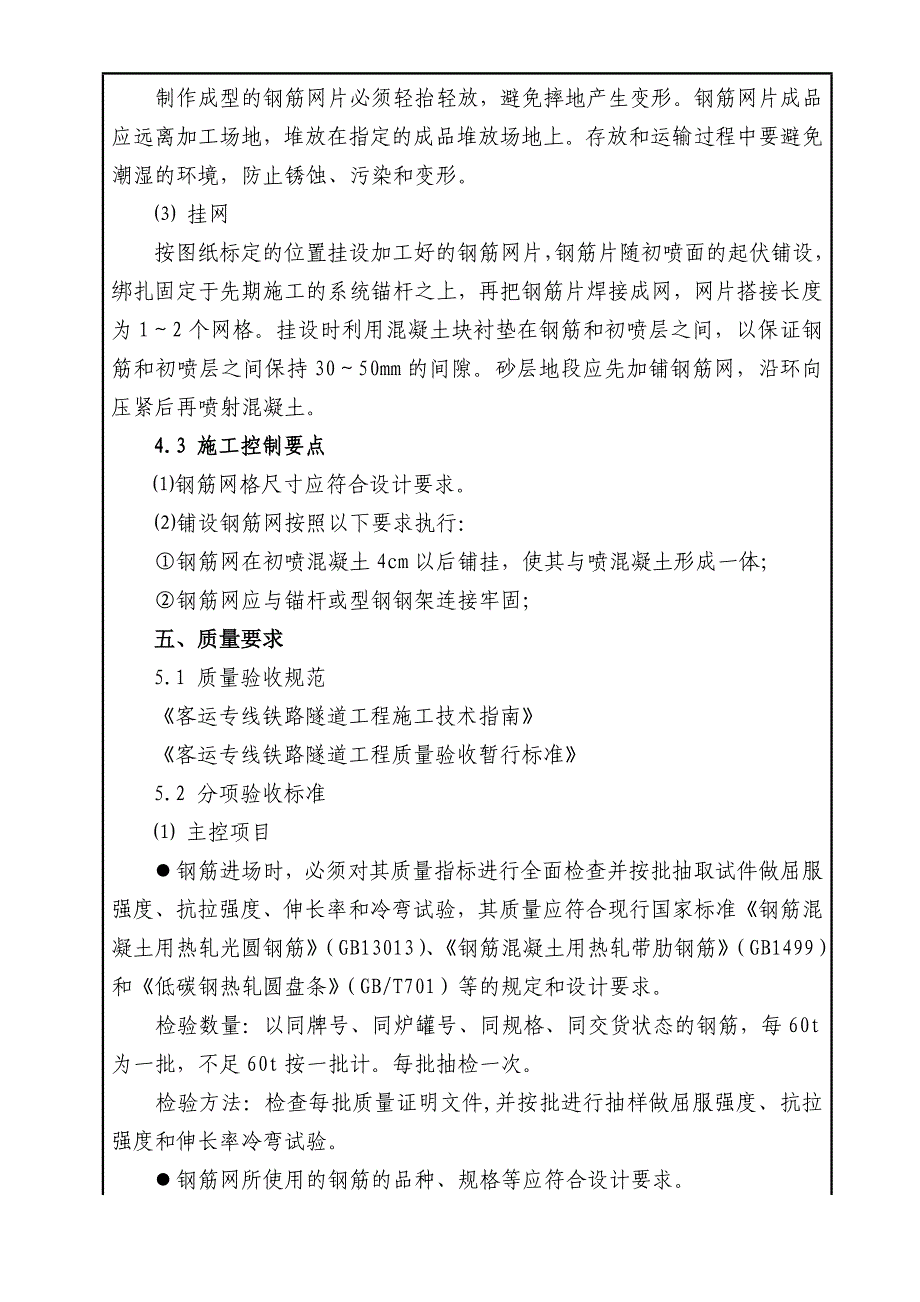 制作成型的钢筋网片必须轻抬轻放，避免摔地产生变形。钢筋网片成品应远离加工场地，堆放在指定的成品堆放场地上。存放和运输过程中要避免潮湿的环境，防止锈蚀、污染和变形。

(3) 挂网

按图纸标定的位置挂设加工好的钢筋网片，钢筋片随初喷面的起伏铺设，绑扎固定于先期施工的系统锚杆之上，再把钢筋片焊接成网，网片搭接长度为 1～2 个网格。挂设时利用混凝土块衬垫在钢筋和初喷层之间，以保证钢筋和初喷层之间保持 30～50mm 的间隙。砂层地段应先加铺钢筋网，沿环向压紧后再喷射混凝土。

4.3 施工控制要点

⑴钢筋网格尺寸应符合设计要求。

⑵铺设钢筋网按照以下要求执行:

①钢筋网在初喷混凝土 4cm 以后铺挂，使其与喷混凝土形成一体;

②钢筋网应与锚杆或型钢钢架连接牢固;

五、质量要求

5.1 质量验收规范

《客运专线铁路隧道工程施工技术指南》

《客运专线铁路隧道工程质量验收暂行标准》

5.2 分项验收标准

(1) 主控项目

●钢筋进场时，必须对其质量指标进行全面检查并按批抽取试件做屈服强度、抗拉强度、伸长率和冷弯试验，其质量应符合现行国家标准《钢筋混凝土用热轧光圆钢筋》(GB13013)、《钢筋混凝土用热轧带肋钢筋》(GB1499)和《低碳钢热轧圆盘条》(GB/T701) 等的规定和设计要求。

检验数量: 以同牌号、同炉罐号、同规格、同交货状态的钢筋，每 60t 为一批，不足 60t 按一批计。每批抽检一次。

检验方法: 检查每批质量证明文件,并按批进行抽样做屈服强度、抗拉强度和伸长率冷弯试验。

●钢筋网所使用的钢筋的品种、规格等应符合设计要求。